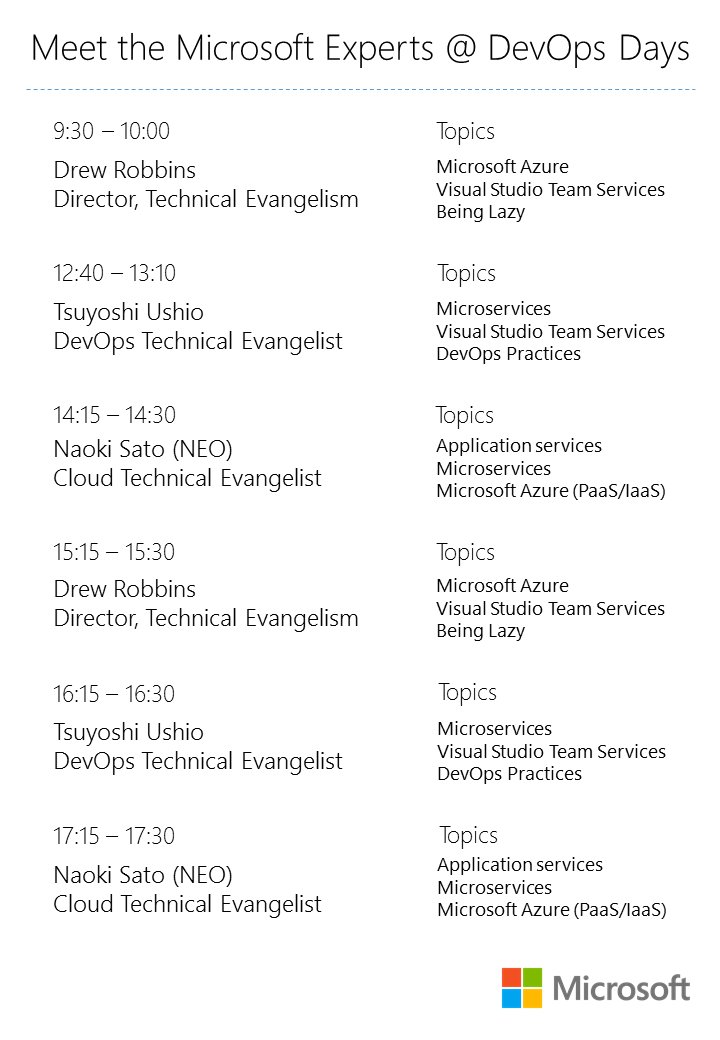 Meet the Microsoft Experts @ DevOps Days

9:30 – 10:00

Drew Robbins
Director, Technical Evangelism

Topics

Microsoft Azure
Visual Studio Team Services
Being Lazy

12:40 – 13:10

Tsuyoshi Ushio
DevOps Technical Evangelist

Topics

Microservices
Visual Studio Team Services
DevOps Practices

14:15 – 14:30

Naoki Sato (NEO)
Cloud Technical Evangelist

Topics

Application services
Microservices
Microsoft Azure (PaaS/IaaS)

15:15 – 15:30

Drew Robbins
Director, Technical Evangelism

Topics

Microsoft Azure
Visual Studio Team Services
Being Lazy

16:15 – 16:30

Tsuyoshi Ushio
DevOps Technical Evangelist

Topics

Microservices
Visual Studio Team Services
DevOps Practices

17:15 – 17:30

Naoki Sato (NEO)
Cloud Technical Evangelist

Topics

Application services
Microservices
Microsoft Azure (PaaS/IaaS)

Microsoft